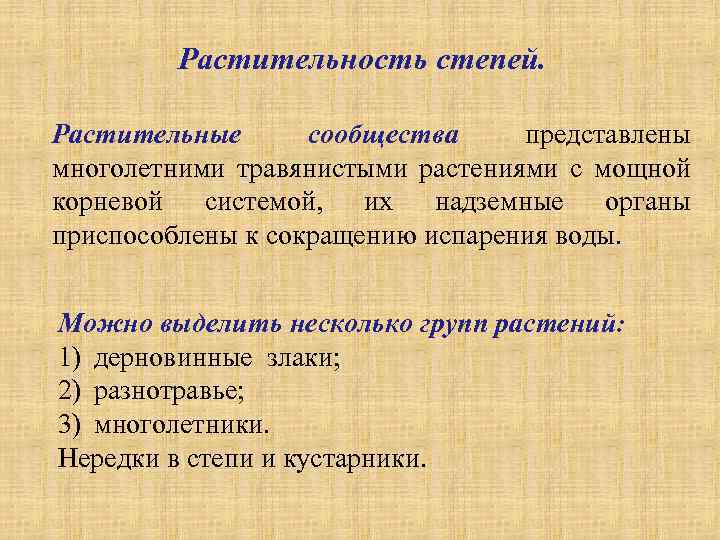 Растительность степей.

Растительные сообщества представлены многолетними травянистыми растениями с мощной корневой системой, их надземные органы приспособлены к сокращению испарения воды.

Можно выделить несколько групп растений:
1) дерновинные злаки;
2) разнотравье;
3) многолетники.
Нередки в степи и кустарники.